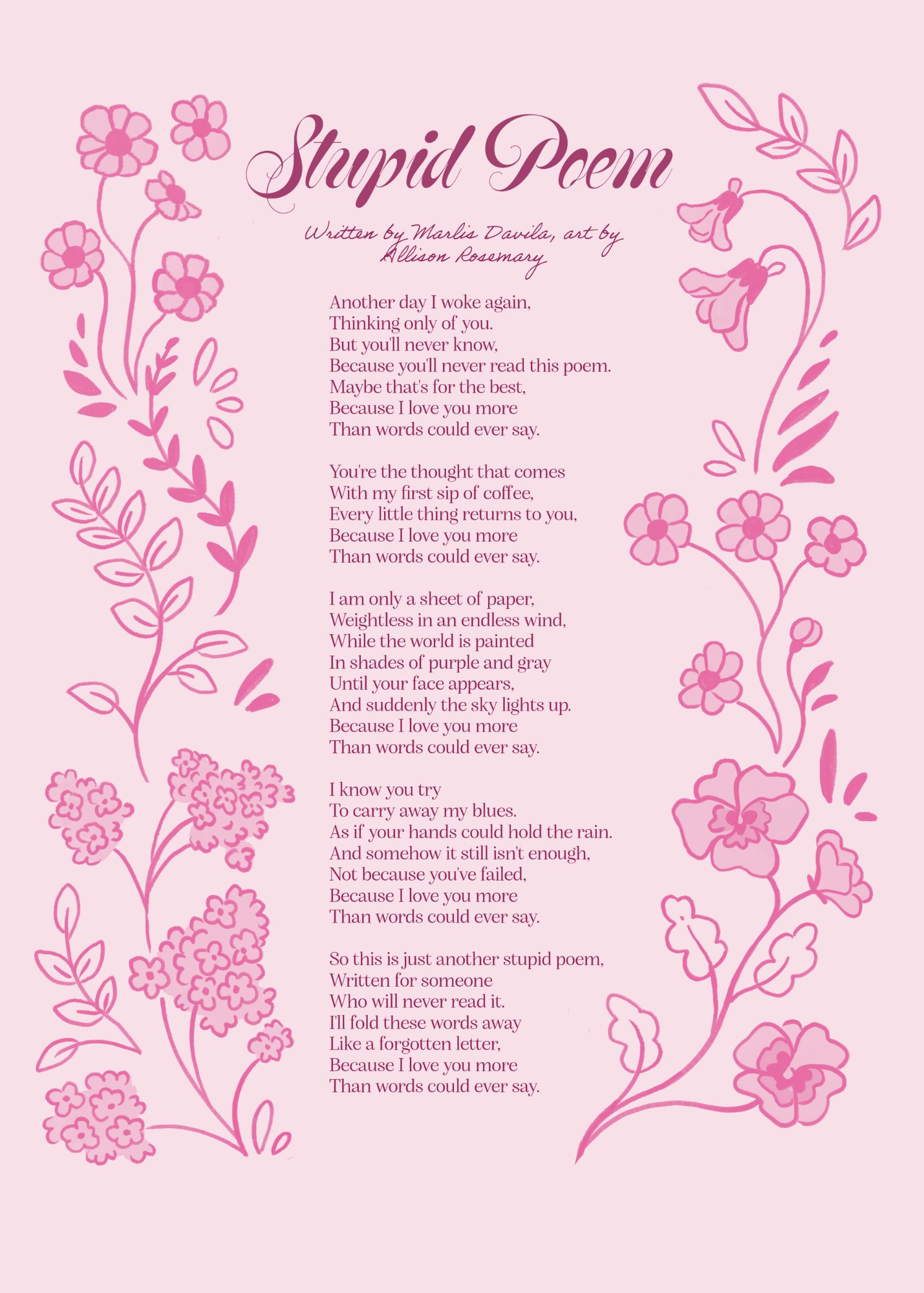 Stupid Poem

Written by Marlis Davila, art by Allison Rosemary

Another day I woke again,
Thinking only of you.
But you'll never know,
Because you'll never read this poem.
Maybe that's for the best,
Because I love you more
Than words could ever say.

You're the thought that comes
With my first sip of coffee,
Every little thing returns to you,
Because I love you more
Than words could ever say.

I am only a sheet of paper,
Weightless in an endless wind,
While the world is painted
In shades of purple and gray
Until your face appears,
And suddenly the sky lights up.
Because I love you more
Than words could ever say.

I know you try
To carry away my blues.
As if your hands could hold the rain.
And somehow it still isn't enough,
Not because you've failed,
Because I love you more
Than words could ever say.

So this is just another stupid poem,
Written for someone
Who will never read it.
I'll fold these words away
Like a forgotten letter,
Because I love you more
Than words could ever say.